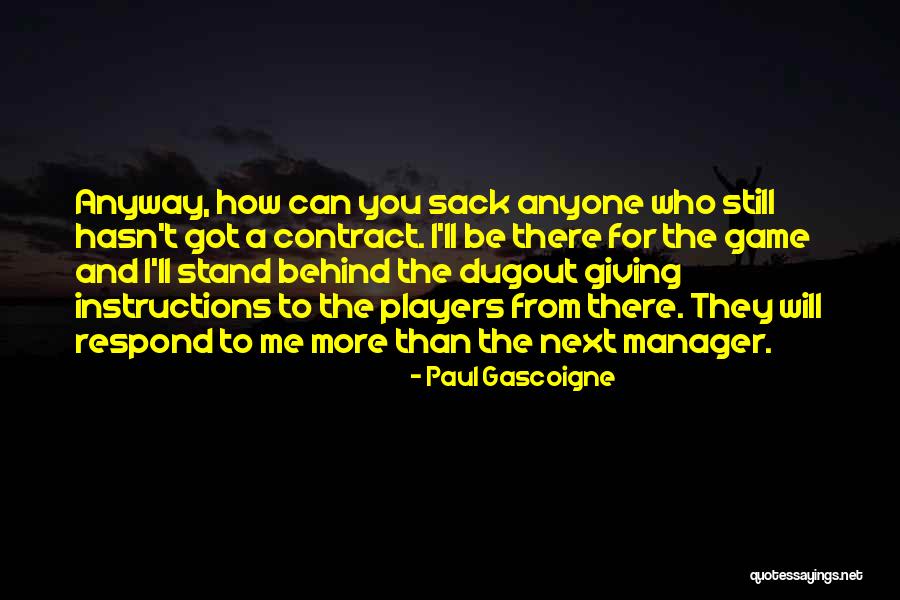 Anyway, how can you sack anyone who still hasn't got a contract. I'll be there for the game and I'll stand behind the dugout giving instructions to the players from there. They will respond to me more than the next manager.

- Paul Gascoigne

quotessayings.net